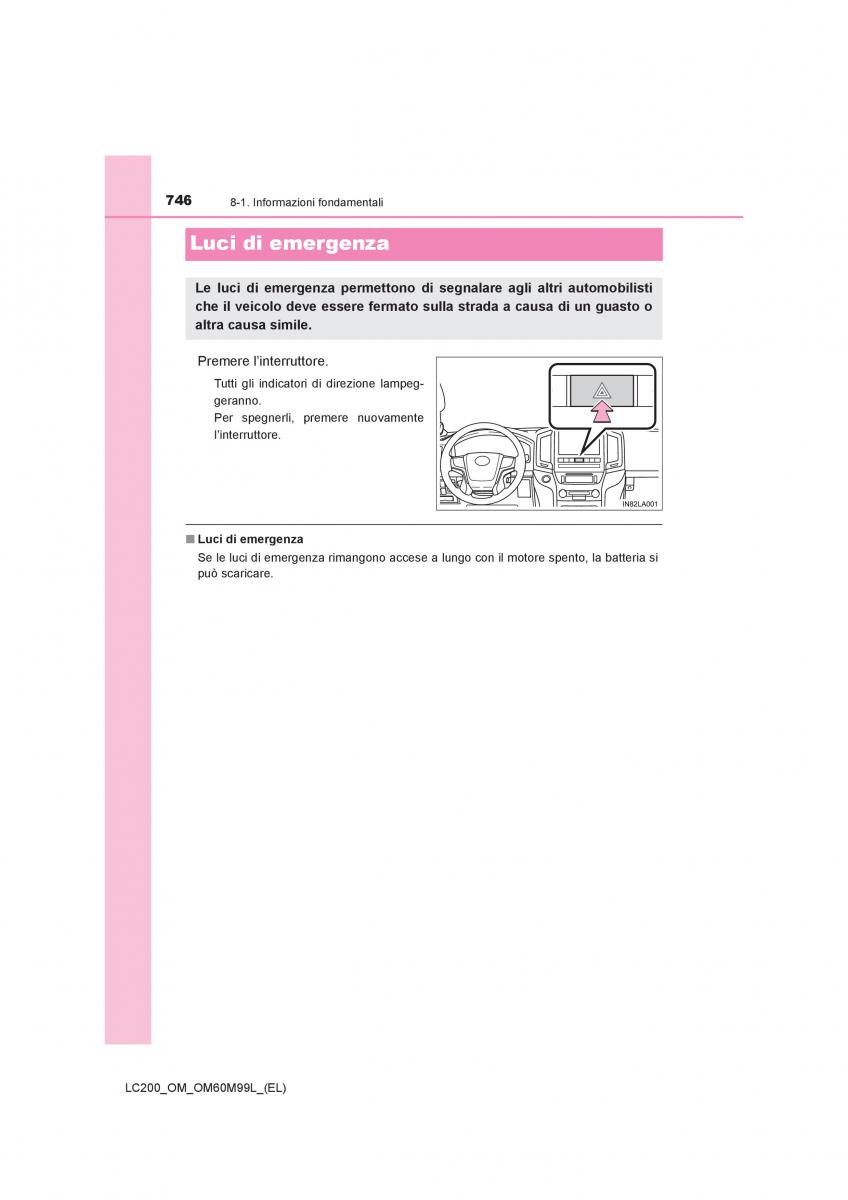 746 8-1. Informazioni fondamentali

Luci di emergenza

Le luci di emergenza permettono di segnalare agli altri automobilisti che il veicolo deve essere fermato sulla strada a causa di un guasto o altra causa simile.

Premere l'interruttore.

Tutti gli indicatori di direzione lampeggeranno.

Per spegnerli, premere nuovamente l'interruttore.

IN82LA001

■ Luci di emergenza

Se le luci di emergenza rimangono accese a lungo con il motore spento, la batteria si può scaricare.

LC200_OM_OM60M99L_(EL)